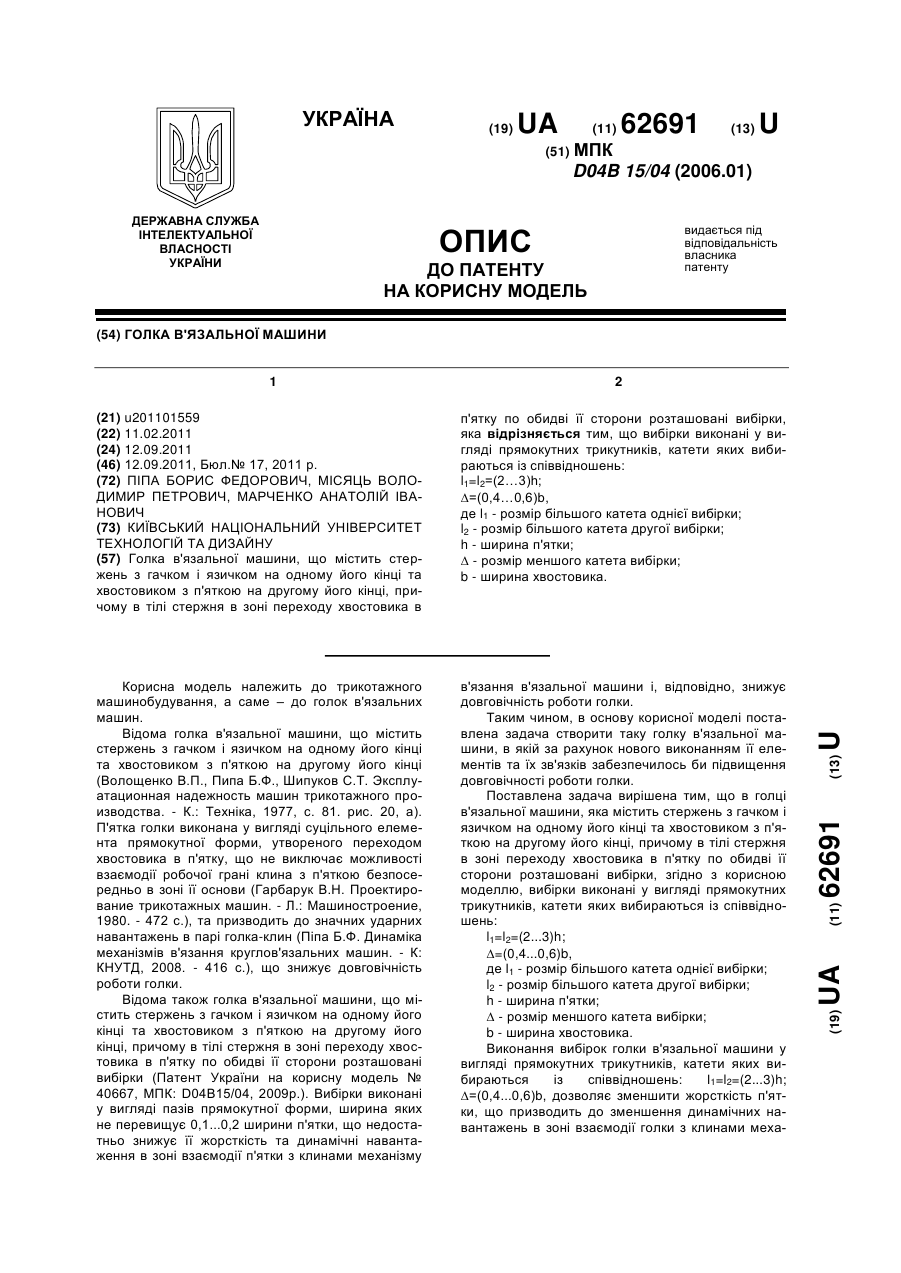 УКРАЇНА

(19) UA (11) 62691 (13) U

(51) МПК
D04B 15/04 (2006.01)

ДЕРЖАВНА СЛУЖБА ІНТЕЛЕКТУАЛЬНОЇ ВЛАСНОСТІ УКРАЇНИ

ОПИС
ДО ПАТЕНТУ
НА КОРИСНУ МОДЕЛЬ

видається під відповідальність власника патенту

(54) ГОЛКА В'ЯЗАЛЬНОЇ МАШИНИ

1

(21) u201101559
(22) 11.02.2011
(24) 12.09.2011
(46) 12.09.2011, Бюл.№ 17, 2011 р.
(72) ПІПА БОРИС ФЕДОРОВИЧ, МІСЯЦЬ ВОЛОДИМИР ПЕТРОВИЧ, МАРЧЕНКО АНАТОЛІЙ ІВАНОВИЧ
(73) КИЇВСЬКИЙ НАЦІОНАЛЬНИЙ УНІВЕРСИТЕТ ТЕХНОЛОГІЙ ТА ДИЗАЙНУ
(57) Голка в'язальної машини, що містить стержень з гачком і язичком на одному його кінці та хвостовиком з п'яткою на другому його кінці, причому в тілі стержня в зоні переходу хвостовика в

2

п'ятку по обидві її сторони розташовані вибірки, яка відрізняється тим, що вибірки виконані у вигляді прямокутних трикутників, катети яких вибираються із співвідношень:
$l_1=l_2=(2…3)h$;
$\Delta=(0,4…0,6)b$,
де $l_1$ - розмір більшого катета однієї вибірки;
$l_2$ - розмір більшого катета другої вибірки;
h - ширина п'ятки;
$\Delta$ - розмір меншого катета вибірки;
b - ширина хвостовика.

Корисна модель належить до трикотажного машинобудування, а саме – до голок в'язальних машин.

Відома голка в'язальної машини, що містить стержень з гачком і язичком на одному його кінці та хвостовиком з п'яткою на другому його кінці (Волощенко В.П., Пипа Б.Ф., Шипуков С.Т. Эксплуатационная надежность машин трикотажного производства. - К.: Техніка, 1977, с. 81. рис. 20, а). П'ятка голки виконана у вигляді суцільного елемента прямокутної форми, утвореного переходом хвостовика в п'ятку, що не виключає можливості взаємодії робочої грані клина з п'яткою безпосередньо в зоні її основи (Гарбарук В.Н. Проектирование трикотажных машин. - Л.: Машиностроение, 1980. - 472 с.), та призводить до значних ударних навантажень в парі голка-клин (Піпа Б.Ф. Динаміка механізмів в'язання круглов'язальних машин. - К: КНУТД, 2008. - 416 с.), що знижує довговічність роботи голки.

Відома також голка в'язальної машини, що містить стержень з гачком і язичком на одному його кінці та хвостовиком з п'яткою на другому його кінці, причому в тілі стержня в зоні переходу хвостовика в п'ятку по обидві її сторони розташовані вибірки (Патент України на корисну модель № 40667, МПК: D04B15/04, 2009р.). Вибірки виконані у вигляді пазів прямокутної форми, ширина яких не перевищує 0,1...0,2 ширини п'ятки, що недостатньо знижує її жорсткість та динамічні навантаження в зоні взаємодії п'ятки з клинами механізму в'язання в'язальної машини і, відповідно, знижує довговічність роботи голки.

Таким чином, в основу корисної моделі поставлена задача створити таку голку в'язальної машини, в якій за рахунок нового виконанням її елементів та їх зв'язків забезпечилось би підвищення довговічності роботи голки.

Поставлена задача вирішена тим, що в голці в'язальної машини, яка містить стержень з гачком і язичком на одному його кінці та хвостовиком з п'яткою на другому його кінці, причому в тілі стержня в зоні переходу хвостовика в п'ятку по обидві її сторони розташовані вибірки, згідно з корисною моделлю, вибірки виконані у вигляді прямокутних трикутників, катети яких вибираються із співвідношень:
$l_1=l_2=(2...3)h$;
$\Delta=(0,4...0,6)b$,
де $l_1$ - розмір більшого катета однієї вибірки;
$l_2$ - розмір більшого катета другої вибірки;
h - ширина п'ятки;
$\Delta$ - розмір меншого катета вибірки;
b - ширина хвостовика.

Виконання вибірок голки в'язальної машини у вигляді прямокутних трикутників, катети яких вибираються із співвідношень: $l_1=l_2=(2...3)h$; $\Delta=(0,4...0,6)b$, дозволяє зменшити жорсткість п'ятки, що призводить до зменшення динамічних навантажень в зоні взаємодії голки з клинами меха-

(19) UA (11) 62691 (13) U